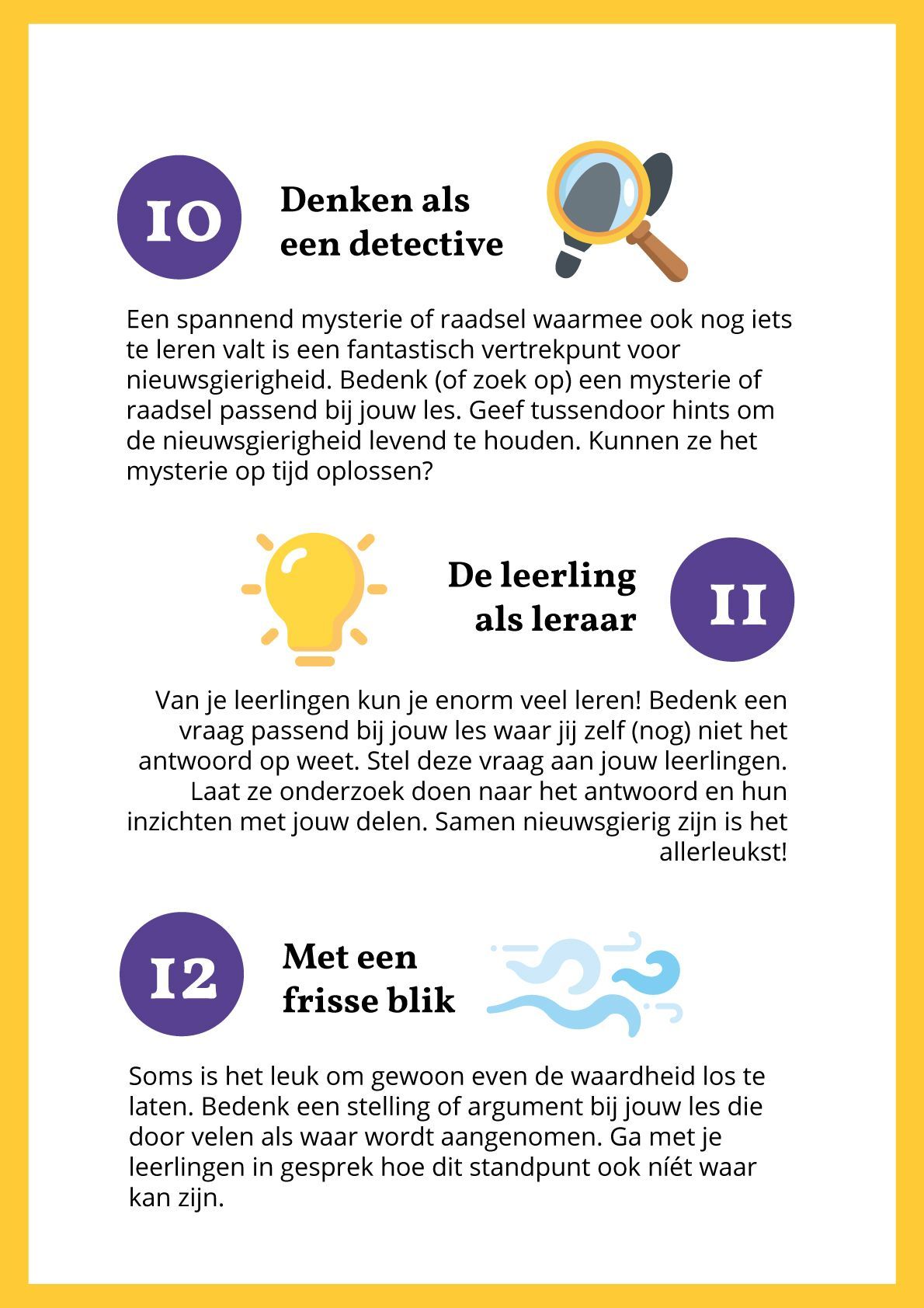 10

Denken als een detective

Een spannend mysterie of raadsel waarmee ook nog iets te leren valt is een fantastisch vertrekpunt voor nieuwsgierigheid. Bedenk (of zoek op) een mysterie of raadsel passend bij jouw les. Geef tussendoor hints om de nieuwsgierigheid levend te houden. Kunnen ze het mysterie op tijd oplossen?

De leerling als leraar

11

Van je leerlingen kun je enorm veel leren! Bedenk een vraag passend bij jouw les waar jij zelf (nog) niet het antwoord op weet. Stel deze vraag aan jouw leerlingen. Laat ze onderzoek doen naar het antwoord en hun inzichten met jouw delen. Samen nieuwsgierig zijn is het allerleukst!

12

Met een frisse blik

Soms is het leuk om gewoon even de waardheid los te laten. Bedenk een stelling of argument bij jouw les die door velen als waar wordt aangenomen. Ga met je leerlingen in gesprek hoe dit standpunt ook níét waar kan zijn.